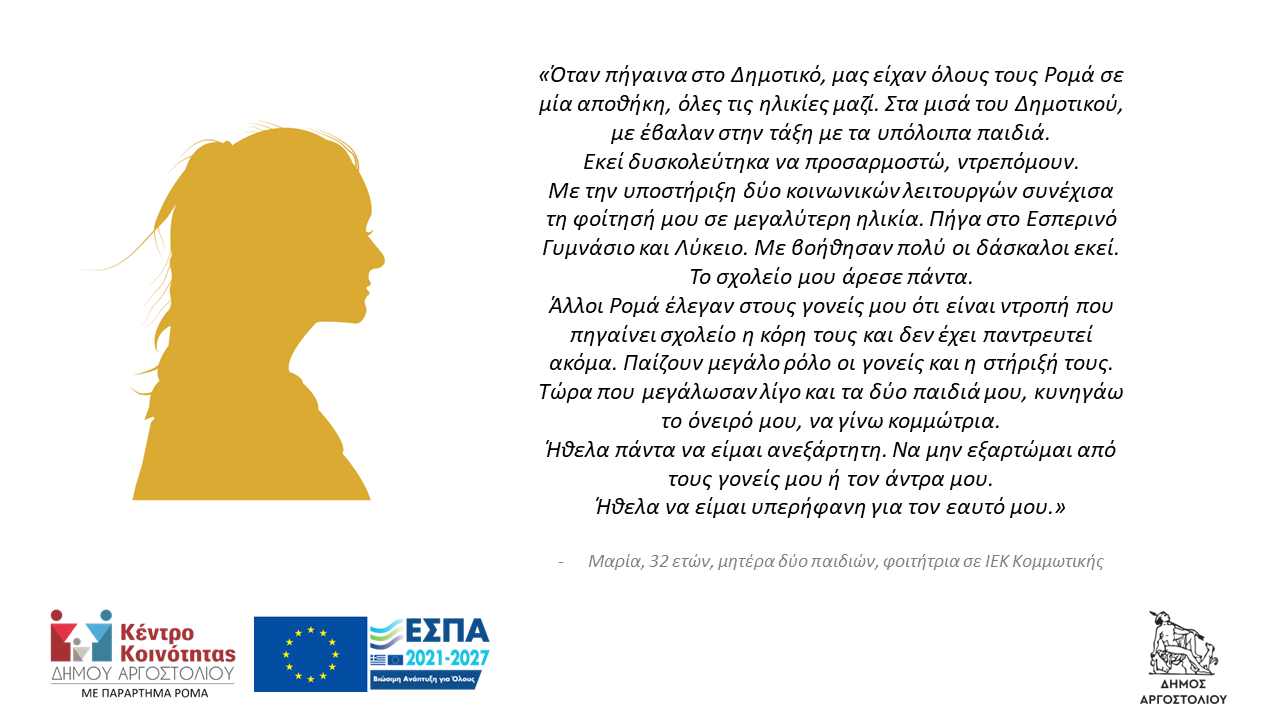 «Όταν πήγαινα στο Δημοτικό, μας είχαν όλους τους Ρομά σε μία αποθήκη, όλες τις ηλικίες μαζί. Στα μισά του Δημοτικού, με έβαλαν στην τάξη με τα υπόλοιπα παιδιά.

Εκεί δυσκολεύτηκα να προσαρμοστώ, ντρεπόμουν.

Με την υποστήριξη δύο κοινωνικών λειτουργών συνέχισα τη φοίτησή μου σε μεγαλύτερη ηλικία. Πήγα στο Εσπερινό Γυμνάσιο και Λύκειο. Με βοήθησαν πολύ οι δάσκαλοι εκεί.

Το σχολείο μου άρεσε πάντα.

Άλλοι Ρομά έλεγαν στους γονείς μου ότι είναι ντροπή που πηγαίνει σχολείο η κόρη τους και δεν έχει παντρευτεί ακόμα. Παίζουν μεγάλο ρόλο οι γονείς και η στήριξή τους.

Τώρα που μεγάλωσαν λίγο και τα δύο παιδιά μου, κυνηγάω το όνειρό μου, να γίνω κομμώτρια.

Ήθελα πάντα να είμαι ανεξάρτητη. Να μην εξαρτώμαι από τους γονείς μου ή τον άντρα μου.

Ήθελα να είμαι υπερήφανη για τον εαυτό μου.»

- Μαρία, 32 ετών, μητέρα δύο παιδιών, φοιτήτρια σε ΙΕΚ Κομμωτικής

Κέντρο Κοινότητας
ΔΗΜΟΥ ΑΡΓΟΣΤΟΛΙΟΥ
ΜΕ ΠΑΡΑΡΤΗΜΑ ΡΟΜΑ

ΕΣΠΑ
2021-2027
Βιώσιμη Ανάπτυξη για Όλους

ΔΗΜΟΣ
ΑΡΓΟΣΤΟΛΙΟΥ